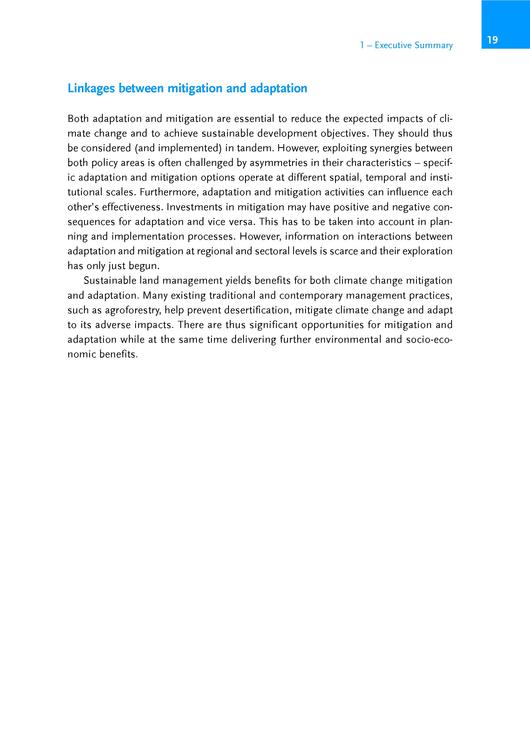 1 – Executive Summary

19

Linkages between mitigation and adaptation

Both adaptation and mitigation are essential to reduce the expected impacts of climate change and to achieve sustainable development objectives. They should thus be considered (and implemented) in tandem. However, exploiting synergies between both policy areas is often challenged by asymmetries in their characteristics – specific adaptation and mitigation options operate at different spatial, temporal and institutional scales. Furthermore, adaptation and mitigation activities can influence each other's effectiveness. Investments in mitigation may have positive and negative consequences for adaptation and vice versa. This has to be taken into account in planning and implementation processes. However, information on interactions between adaptation and mitigation at regional and sectoral levels is scarce and their exploration has only just begun.

Sustainable land management yields benefits for both climate change mitigation and adaptation. Many existing traditional and contemporary management practices, such as agroforestry, help prevent desertification, mitigate climate change and adapt to its adverse impacts. There are thus significant opportunities for mitigation and adaptation while at the same time delivering further environmental and socio-economic benefits.